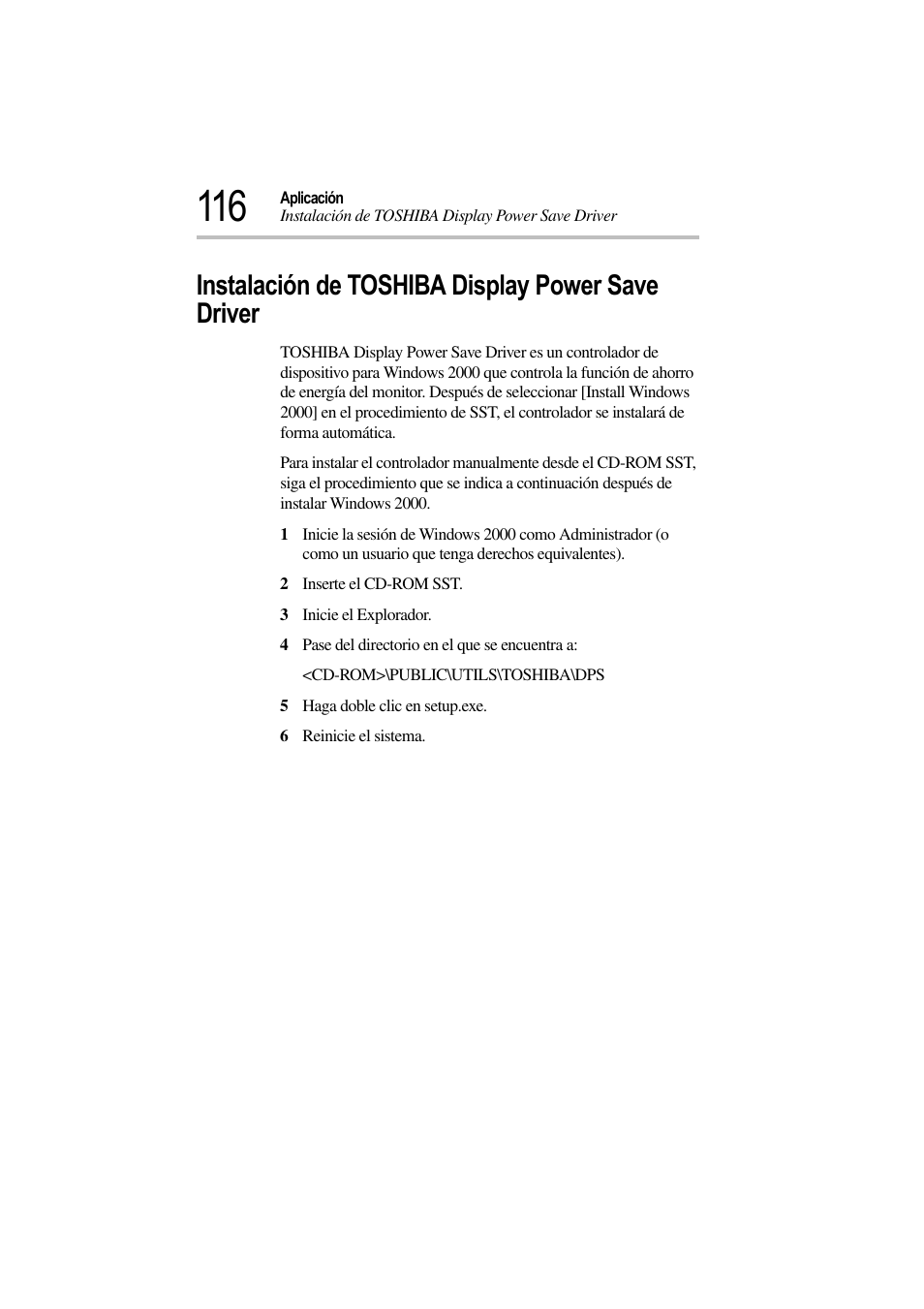 116

Aplicación
Instalación de TOSHIBA Display Power Save Driver

Instalación de TOSHIBA Display Power Save Driver

TOSHIBA Display Power Save Driver es un controlador de dispositivo para Windows 2000 que controla la función de ahorro de energía del monitor. Después de seleccionar [Install Windows 2000] en el procedimiento de SST, el controlador se instalará de forma automática.

Para instalar el controlador manualmente desde el CD-ROM SST, siga el procedimiento que se indica a continuación después de instalar Windows 2000.

1 Inicie la sesión de Windows 2000 como Administrador (o como un usuario que tenga derechos equivalentes).

2 Inserte el CD-ROM SST.

3 Inicie el Explorador.

4 Pase del directorio en el que se encuentra a:

<CD-ROM>\PUBLIC\UTILS\TOSHIBA\DPS

5 Haga doble clic en setup.exe.

6 Reinicie el sistema.